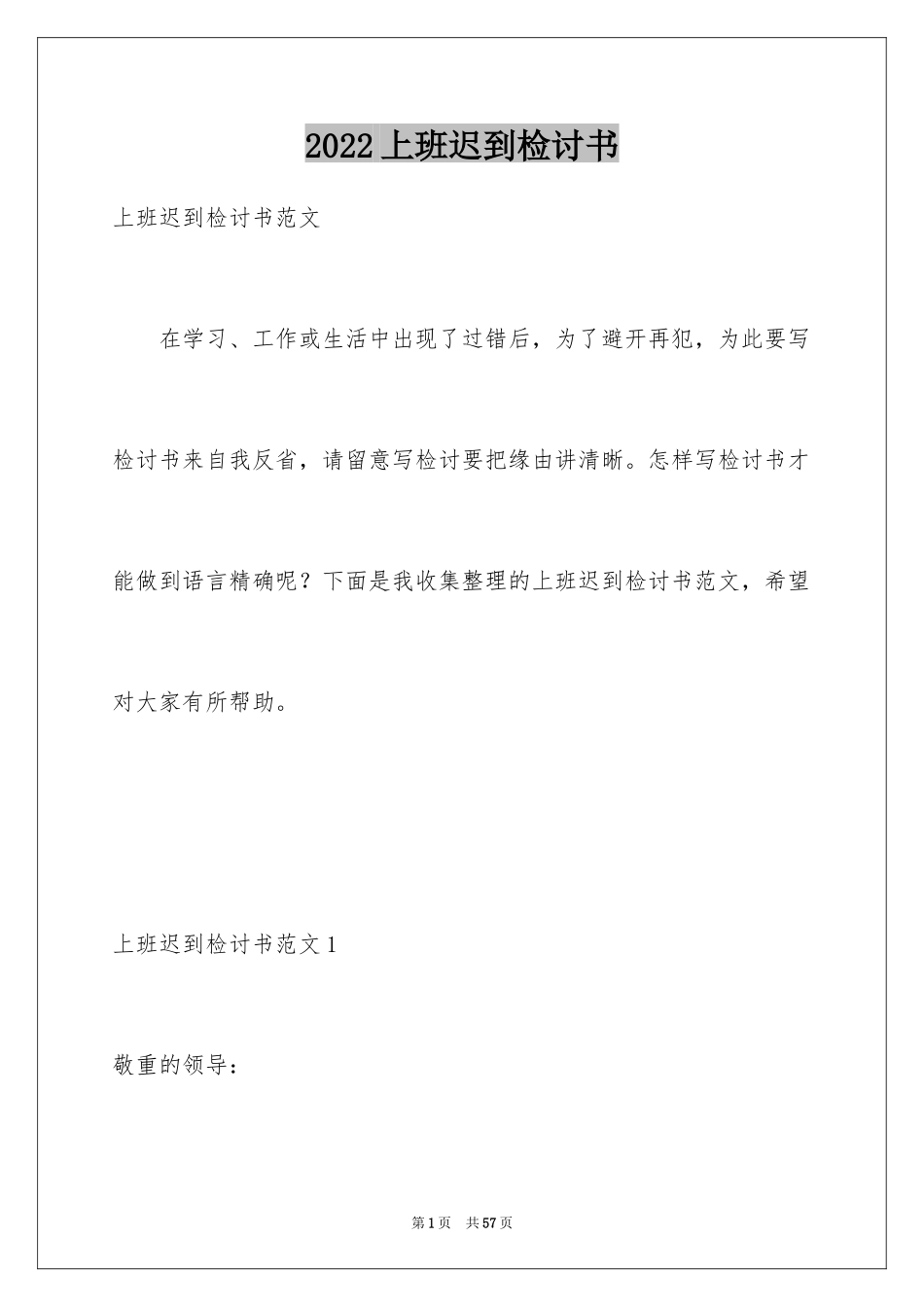 2022 上班迟到检讨书

上班迟到检讨书范文

在学习、工作或生活中出现了过错后，为了避开再犯，为此要写检讨书来自我反省，请留意写检讨要把缘由讲清晰。怎样写检讨书才能做到语言精确呢？下面是我收集整理的上班迟到检讨书范文，希望对大家有所帮助。

上班迟到检讨书范文 1

敬重的领导：

第 1 页 共 57 页